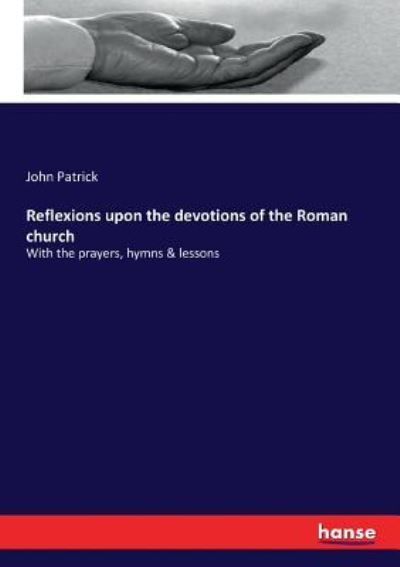 John Patrick

Reflexions upon the devotions of the Roman church

With the prayers, hymns & lessons

hanse